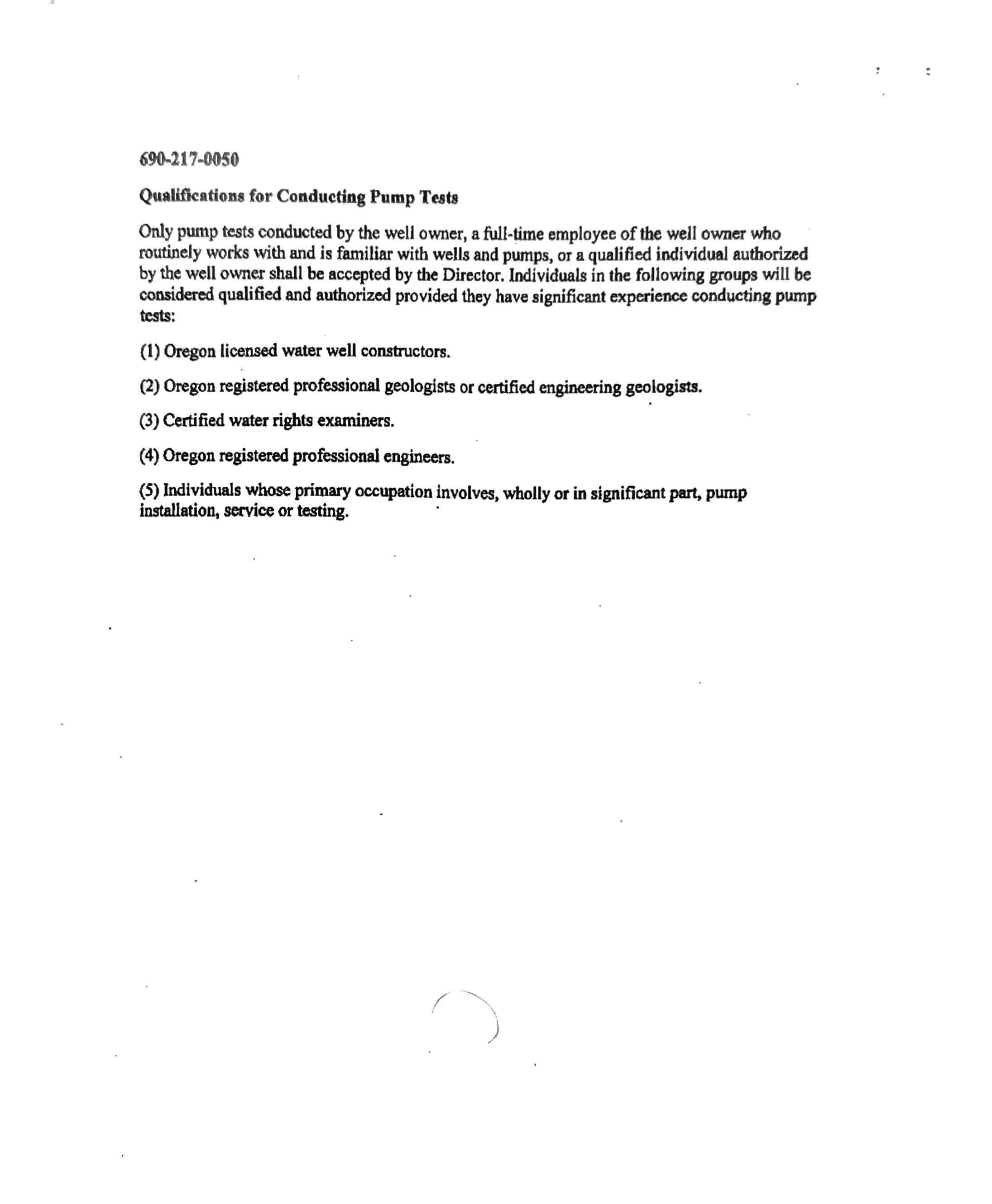 690-217-0050

Qualifications for Conducting Pump Tests

Only pump tests conducted by the well owner, a full-time employee of the well owner who routinely works with and is familiar with wells and pumps, or a qualified individual authorized by the well owner shall be accepted by the Director. Individuals in the following groups will be considered qualified and authorized provided they have significant experience conducting pump tests:

(1) Oregon licensed water well constructors.

(2) Oregon registered professional geologists or certified engineering geologists.

(3) Certified water rights examiners.

(4) Oregon registered professional engineers.

(5) Individuals whose primary occupation involves, wholly or in significant part, pump installation, service or testing.